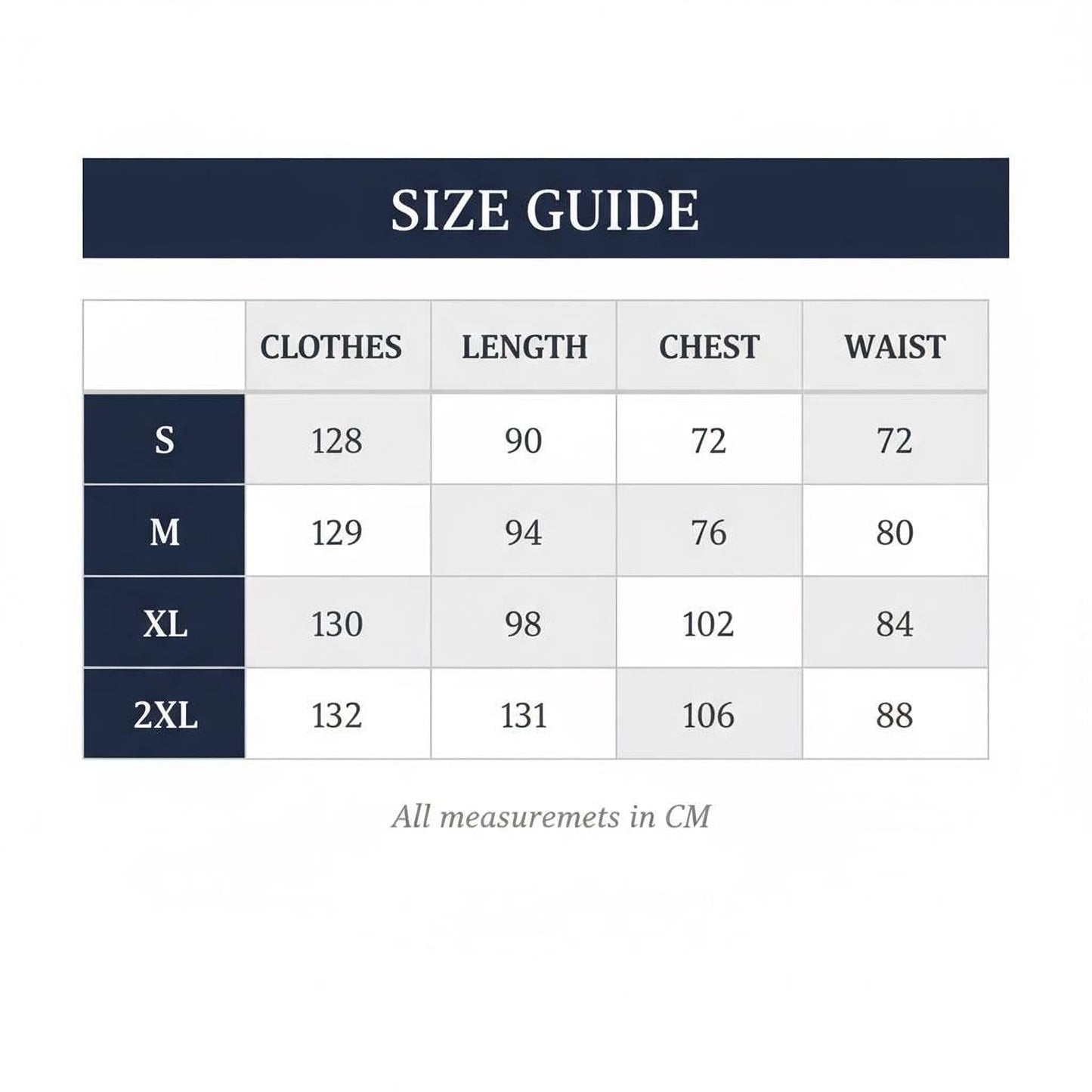 SIZE GUIDE

|  | CLOTHES | LENGTH | CHEST | WAIST |
|---|---|---|---|---|
| S | 128 | 90 | 72 | 72 |
| M | 129 | 94 | 76 | 80 |
| XL | 130 | 98 | 102 | 84 |
| 2XL | 132 | 131 | 106 | 88 |

All measuremets in CM